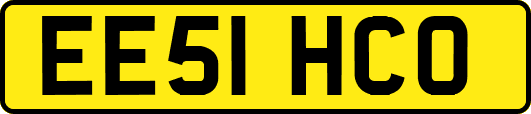 EE51 HCO